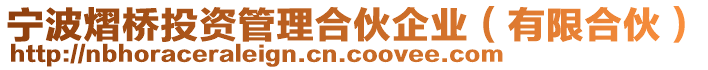 宁波熠桥投资管理合伙企业（有限合伙）
http://nbhoraceraleign.cn.coovee.com